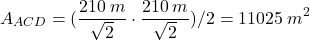 $A_{ACD} = (\frac{210\,m}{\sqrt{2}} \cdot \frac{210\,m}{\sqrt{2}})/2 = 11025\,m^2$